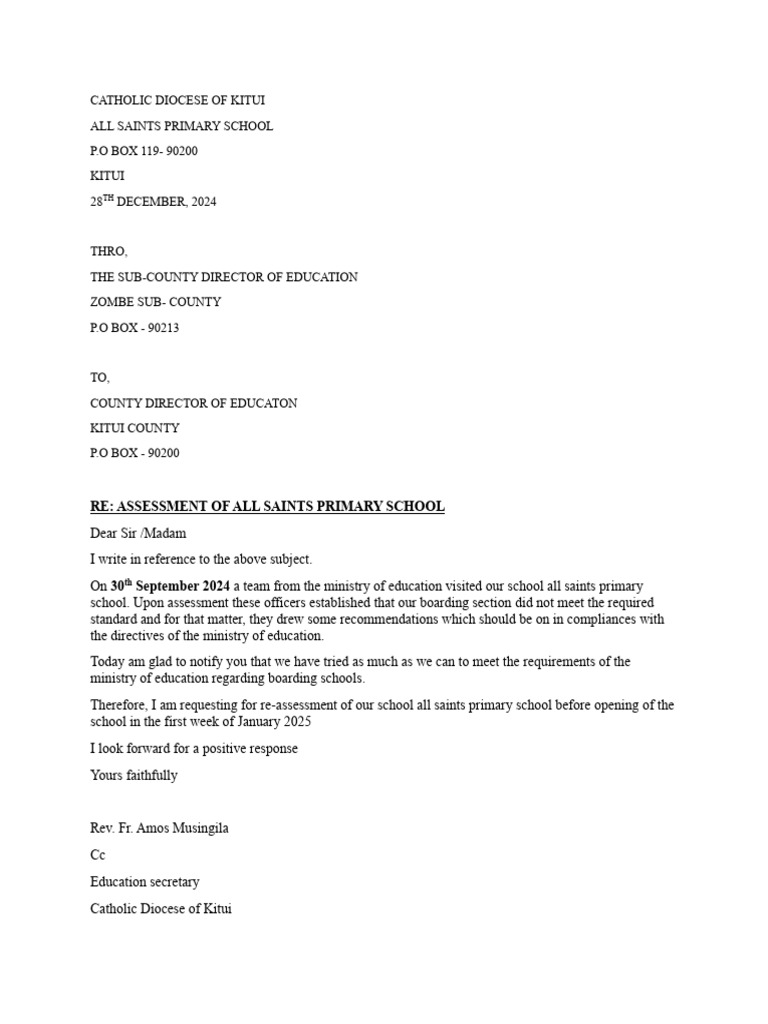 CATHOLIC DIOCESE OF KITUI

ALL SAINTS PRIMARY SCHOOL

P.O BOX 119- 90200

KITUI

28$^{TH}$ DECEMBER, 2024

THRO,

THE SUB-COUNTY DIRECTOR OF EDUCATION

ZOMBE SUB- COUNTY

P.O BOX - 90213

TO,

COUNTY DIRECTOR OF EDUCATON

KITUI COUNTY

P.O BOX - 90200

RE: ASSESSMENT OF ALL SAINTS PRIMARY SCHOOL

Dear Sir /Madam

I write in reference to the above subject.

On 30$^{th}$ September 2024 a team from the ministry of education visited our school all saints primary school. Upon assessment these officers established that our boarding section did not meet the required standard and for that matter, they drew some recommendations which should be on in compliances with the directives of the ministry of education.

Today am glad to notify you that we have tried as much as we can to meet the requirements of the ministry of education regarding boarding schools.

Therefore, I am requesting for re-assessment of our school all saints primary school before opening of the school in the first week of January 2025

I look forward for a positive response

Yours faithfully

Rev. Fr. Amos Musingila

Cc

Education secretary

Catholic Diocese of Kitui